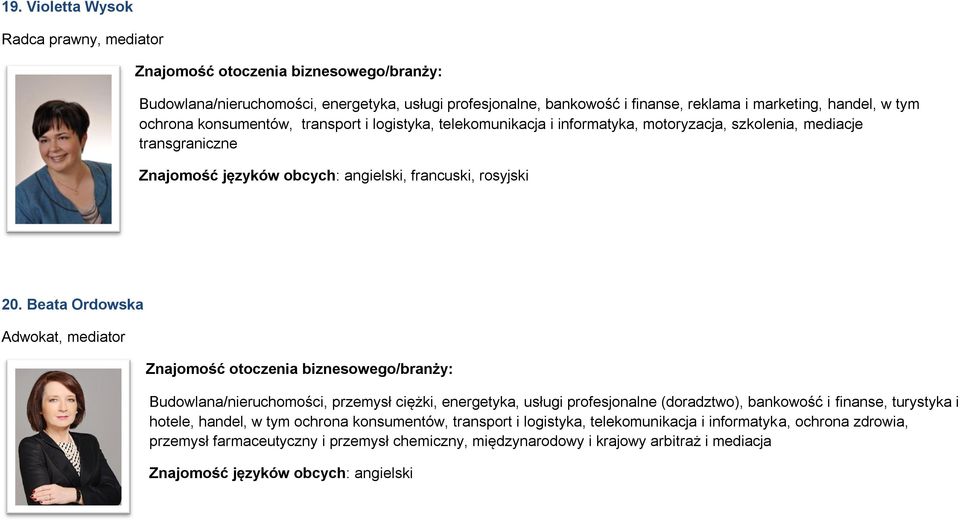 19. Violetta Wysok

Radca prawny, mediator

Znajomość otoczenia biznesowego/branży:

Budowlana/nieruchomości, energetyka, usługi profesjonalne, bankowość i finanse, reklama i marketing, handel, w tym ochrona konsumentów, transport i logistyka, telekomunikacja i informatyka, motoryzacja, szkolenia, mediacje transgraniczne

Znajomość języków obcych: angielski, francuski, rosyjski

20. Beata Ordowska

Adwokat, mediator

Znajomość otoczenia biznesowego/branży:

Budowlana/nieruchomości, przemysł ciężki, energetyka, usługi profesjonalne (doradztwo), bankowość i finanse, turystyka i hotele, handel, w tym ochrona konsumentów, transport i logistyka, telekomunikacja i informatyka, ochrona zdrowia, przemysł farmaceutyczny i przemysł chemiczny, międzynarodowy i krajowy arbitraż i mediacja

Znajomość języków obcych: angielski